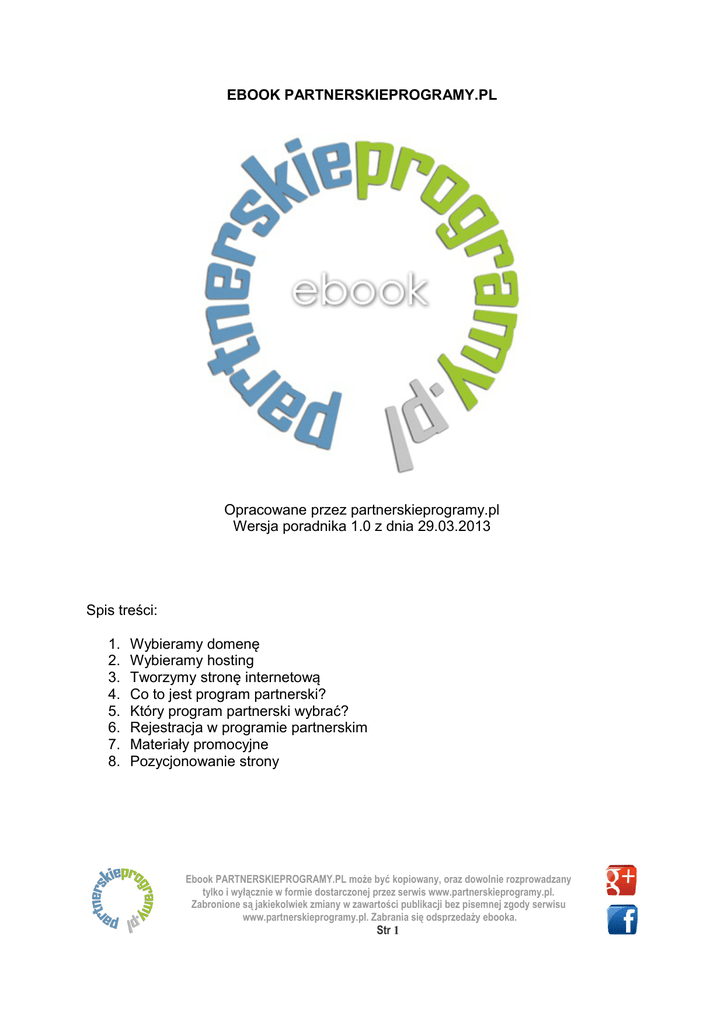 EBOOK PARTNERSKIEPROGRAMY.PL

partnerskieprogramy.pl

ebook

Opracowane przez partnerskieprogramy.pl
Wersja poradnika 1.0 z dnia 29.03.2013

Spis treści:

1. Wybieramy domenę
2. Wybieramy hosting
3. Tworzymy stronę internetową
4. Co to jest program partnerski?
5. Który program partnerski wybrać?
6. Rejestracja w programie partnerskim
7. Materiały promocyjne
8. Pozycjonowanie strony

partnerskieprogramy.pl

Ebook PARTNERSKIEPROGRAMY.PL może być kopiowany, oraz dowolnie rozprowadzany tylko i wyłącznie w formie dostarczonej przez serwis www.partnerskieprogramy.pl. Zabronione są jakiekolwiek zmiany w zawartości publikacji bez pisemnej zgody serwisu www.partnerskieprogramy.pl. Zabrania się odsprzedaży ebooka.
Str 1

g+

f